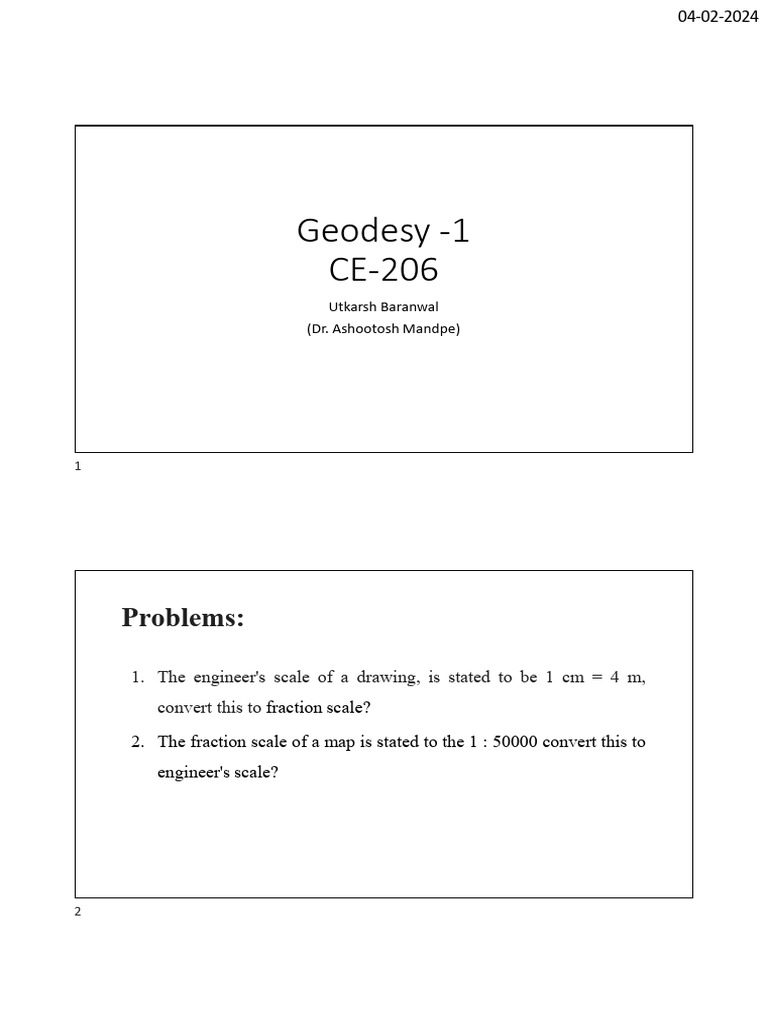 04-02-2024

Geodesy -1
CE-206

Utkarsh Baranwal
(Dr. Ashootosh Mandpe)

1

Problems:

1. The engineer's scale of a drawing, is stated to be 1 cm = 4 m, convert this to fraction scale?

2. The fraction scale of a map is stated to the 1 : 50000 convert this to engineer's scale?

2